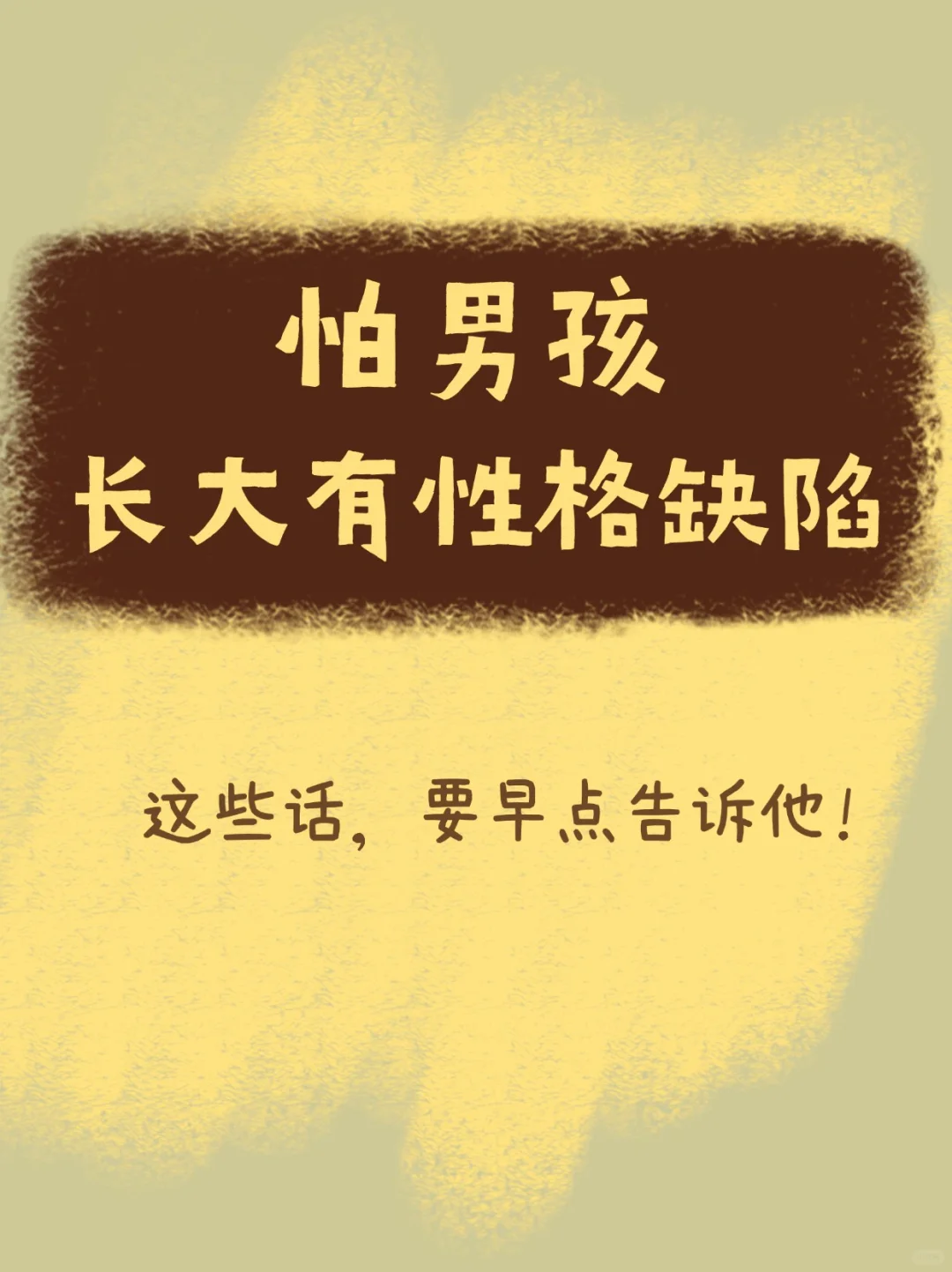 怕男孩
长大有性格缺陷

这些话，要早点告诉他！